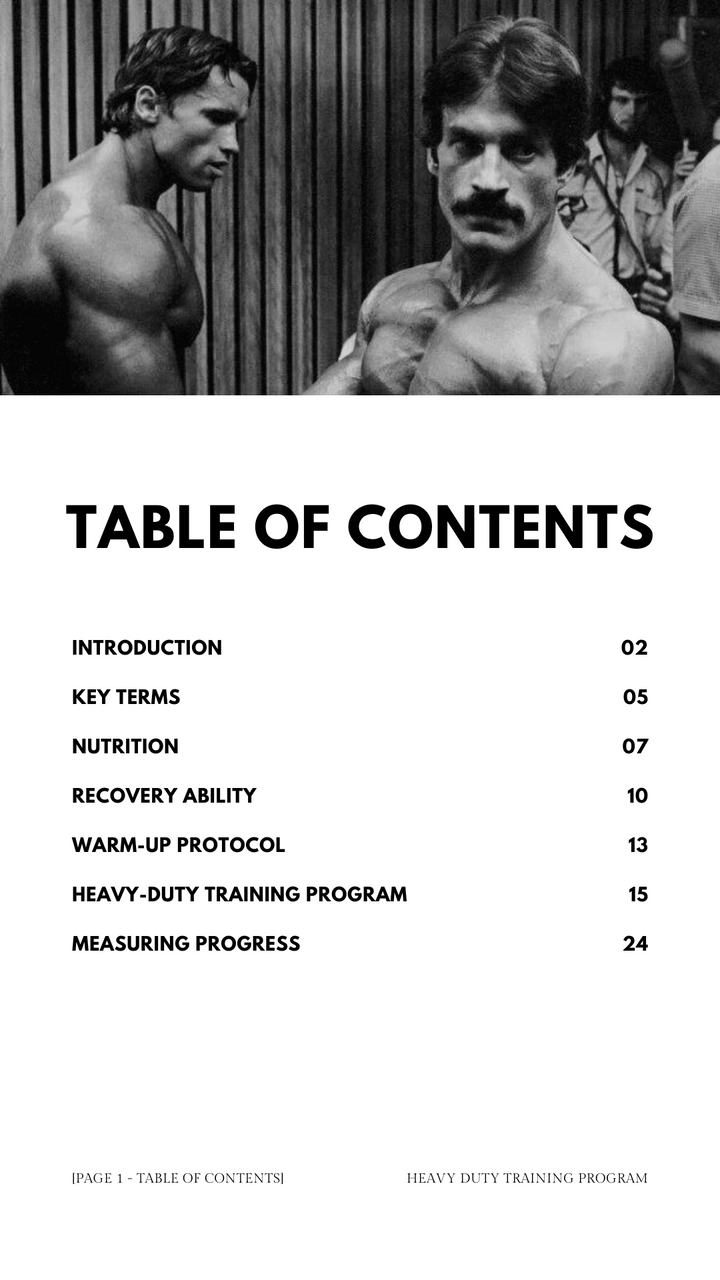 TABLE OF CONTENTS

INTRODUCTION 02

KEY TERMS 05

NUTRITION 07

RECOVERY ABILITY 10

WARM-UP PROTOCOL 13

HEAVY-DUTY TRAINING PROGRAM 15

MEASURING PROGRESS 24

[PAGE 1 - TABLE OF CONTENTS] HEAVY DUTY TRAINING PROGRAM